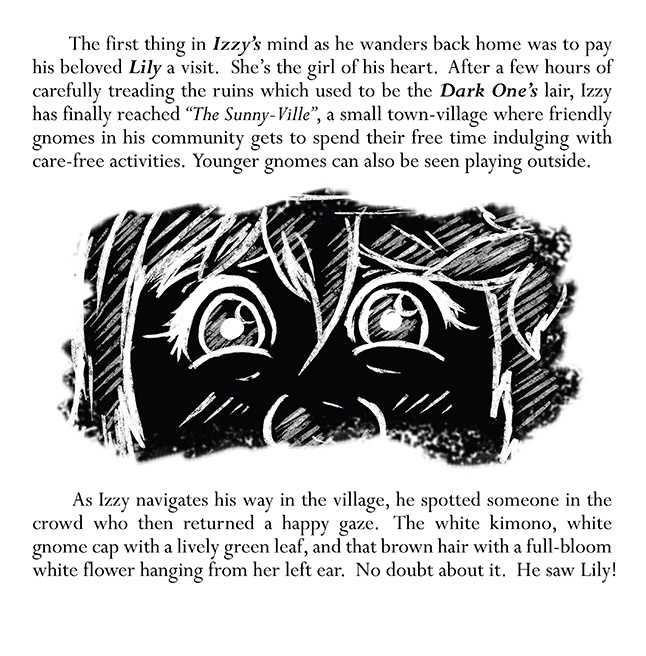 The first thing in Izzy's mind as he wanders back home was to pay his beloved Lily a visit. She's the girl of his heart. After a few hours of carefully treading the ruins which used to be the Dark One's lair, Izzy has finally reached "The Sunny-Ville", a small town-village where friendly gnomes in his community gets to spend their free time indulging with care-free activities. Younger gnomes can also be seen playing outside.

As Izzy navigates his way in the village, he spotted someone in the crowd who then returned a happy gaze. The white kimono, white gnome cap with a lively green leaf, and that brown hair with a full-bloom white flower hanging from her left ear. No doubt about it. He saw Lily!